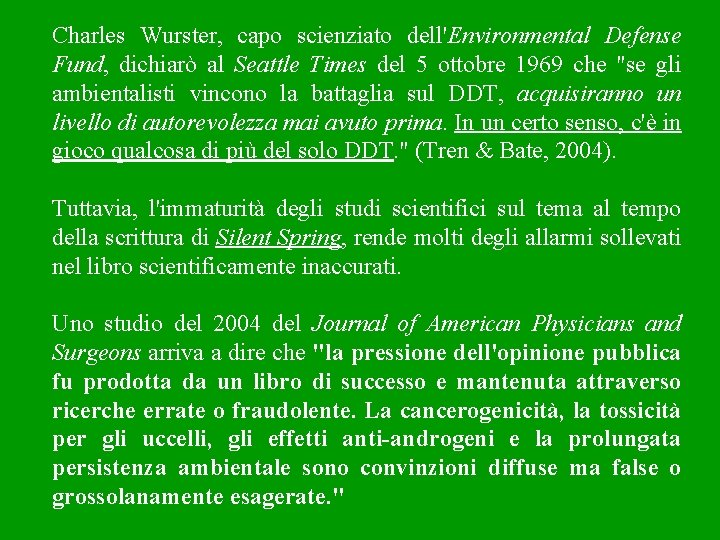 Charles Wurster, capo scienziato dell'Environmental Defense Fund, dichiarò al Seattle Times del 5 ottobre 1969 che "se gli ambientalisti vincono la battaglia sul DDT, acquisiranno un livello di autorevolezza mai avuto prima. In un certo senso, c'è in gioco qualcosa di più del solo DDT." (Tren & Bate, 2004).

Tuttavia, l'immaturità degli studi scientifici sul tema al tempo della scrittura di Silent Spring, rende molti degli allarmi sollevati nel libro scientificamente inaccurati.

Uno studio del 2004 del Journal of American Physicians and Surgeons arriva a dire che "la pressione dell'opinione pubblica fu prodotta da un libro di successo e mantenuta attraverso ricerche errate o fraudolente. La cancerogenicità, la tossicità per gli uccelli, gli effetti anti-androgeni e la prolungata persistenza ambientale sono convinzioni diffuse ma false o grossolanamente esagerate."